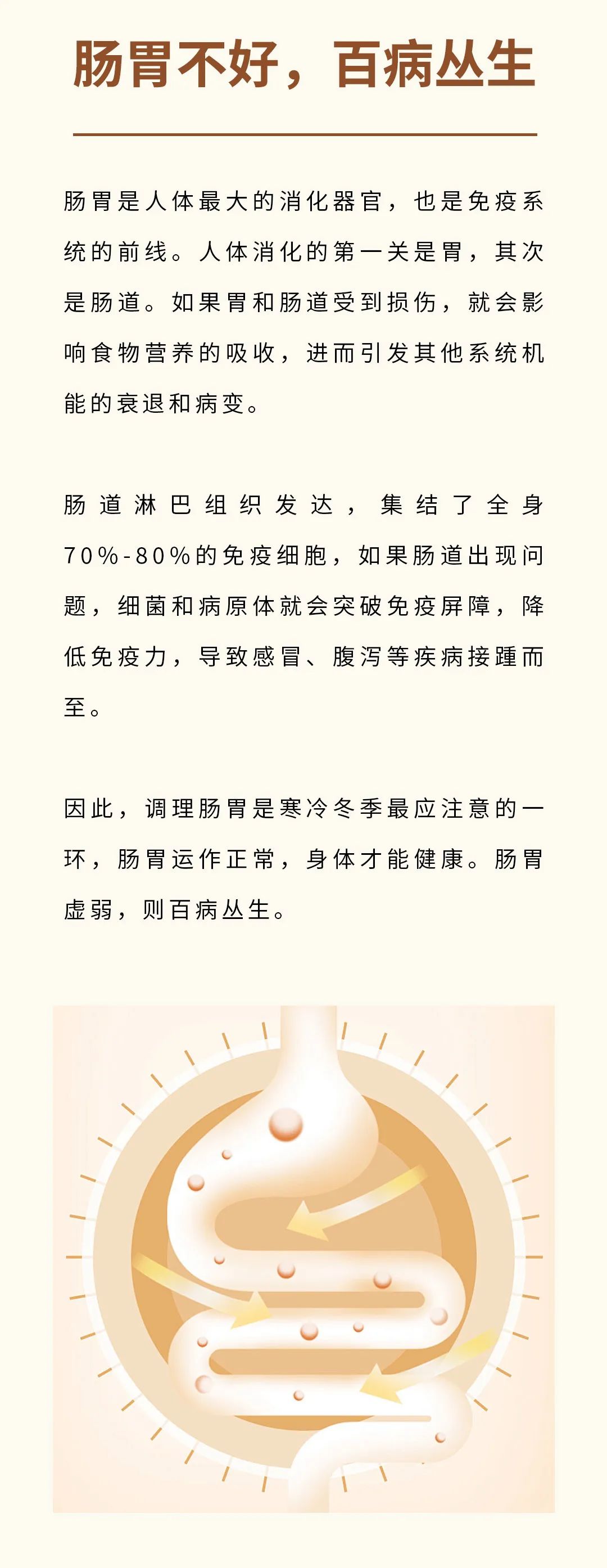 肠胃不好，百病丛生

肠胃是人体最大的消化器官，也是免疫系统的前线。人体消化的第一关是胃，其次是肠道。如果胃和肠道受到损伤，就会影响食物营养的吸收，进而引发其他系统机能的衰退和病变。

肠道淋巴组织发达，集结了全身70%-80%的免疫细胞，如果肠道出现问题，细菌和病原体就会突破免疫屏障，降低免疫力，导致感冒、腹泻等疾病接踵而至。

因此，调理肠胃是寒冷冬季最应注意的一环，肠胃运作正常，身体才能健康。肠胃虚弱，则百病丛生。